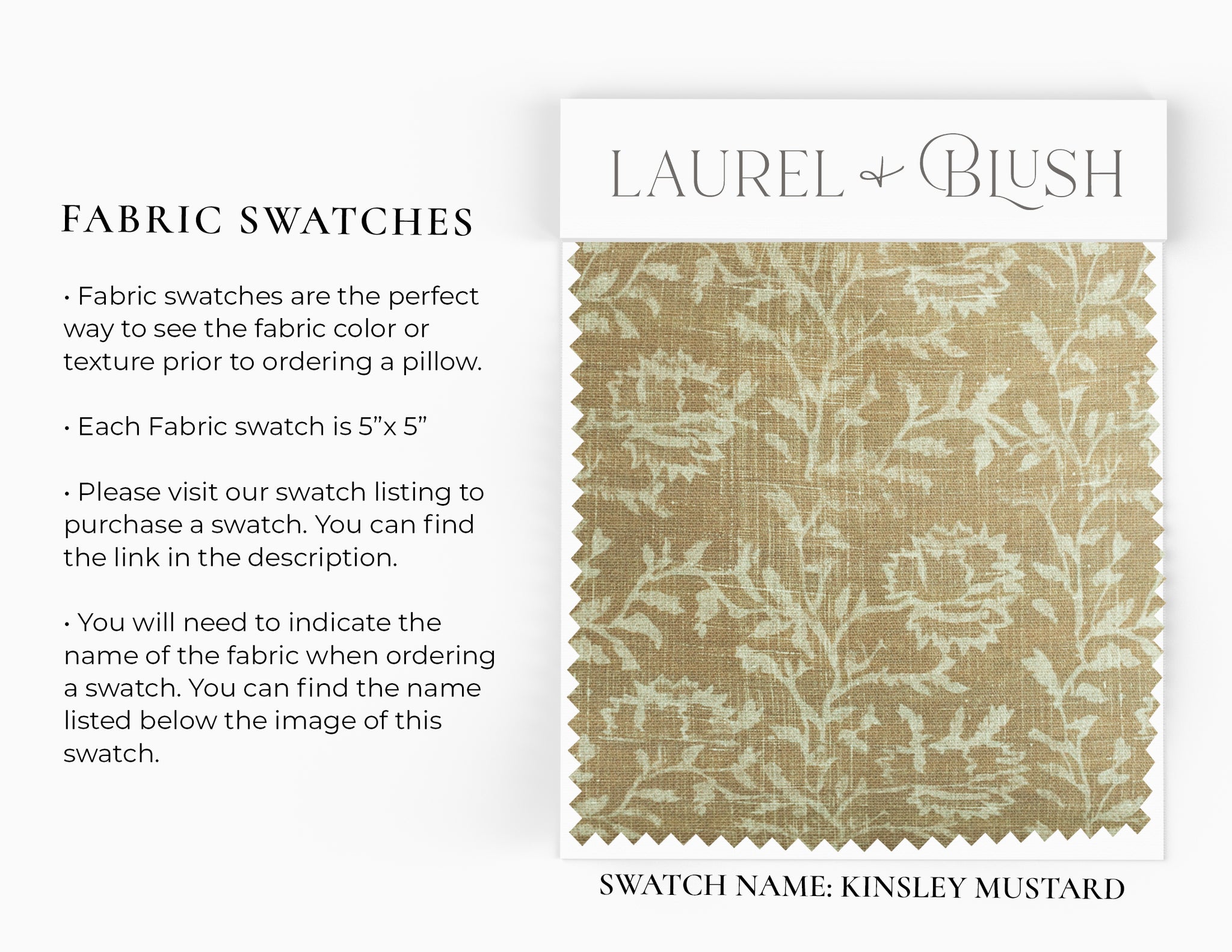 FABRIC SWATCHES

• Fabric swatches are the perfect way to see the fabric color or texture prior to ordering a pillow.

• Each Fabric swatch is 5"x 5"

• Please visit our swatch listing to purchase a swatch. You can find the link in the description.

• You will need to indicate the name of the fabric when ordering a swatch. You can find the name listed below the image of this swatch.

LAUREL & BLUSH

SWATCH NAME: KINSLEY MUSTARD